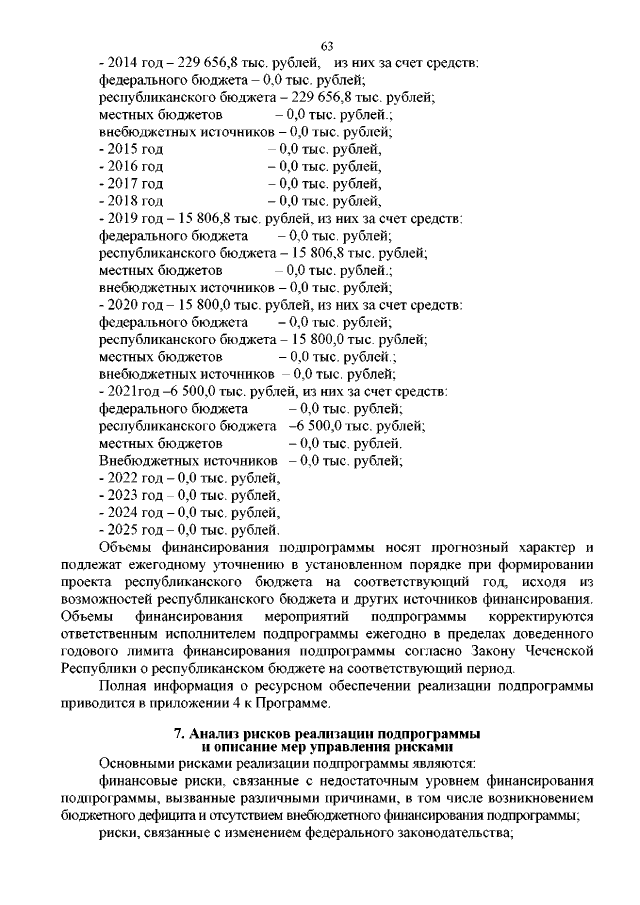 63

- 2014 год – 229 656,8 тыс. рублей, из них за счет средств:
федерального бюджета – 0,0 тыс. рублей;
республиканского бюджета – 229 656,8 тыс. рублей;
местных бюджетов – 0,0 тыс. рублей.;
внебюджетных источников – 0,0 тыс. рублей;
- 2015 год – 0,0 тыс. рублей,
- 2016 год – 0,0 тыс. рублей,
- 2017 год – 0,0 тыс. рублей,
- 2018 год – 0,0 тыс. рублей,
- 2019 год – 15 806,8 тыс. рублей, из них за счет средств:
федерального бюджета – 0,0 тыс. рублей;
республиканского бюджета – 15 806,8 тыс. рублей;
местных бюджетов – 0,0 тыс. рублей.;
внебюджетных источников – 0,0 тыс. рублей;
- 2020 год – 15 800,0 тыс. рублей, из них за счет средств:
федерального бюджета – 0,0 тыс. рублей;
республиканского бюджета – 15 800,0 тыс. рублей;
местных бюджетов – 0,0 тыс. рублей.;
внебюджетных источников – 0,0 тыс. рублей;
- 2021год –6 500,0 тыс. рублей, из них за счет средств:
федерального бюджета – 0,0 тыс. рублей;
республиканского бюджета –6 500,0 тыс. рублей;
местных бюджетов – 0,0 тыс. рублей.
Внебюджетных источников – 0,0 тыс. рублей;
- 2022 год – 0,0 тыс. рублей,
- 2023 год – 0,0 тыс. рублей,
- 2024 год – 0,0 тыс. рублей,
- 2025 год – 0,0 тыс. рублей.

Объемы финансирования подпрограммы носят прогнозный характер и подлежат ежегодному уточнению в установленном порядке при формировании проекта республиканского бюджета на соответствующий год, исходя из возможностей республиканского бюджета и других источников финансирования. Объемы финансирования мероприятий подпрограммы корректируются ответственным исполнителем подпрограммы ежегодно в пределах доведенного годового лимита финансирования подпрограммы согласно Закону Чеченской Республики о республиканском бюджете на соответствующий период.

Полная информация о ресурсном обеспечении реализации подпрограммы приводится в приложении 4 к Программе.

7. Анализ рисков реализации подпрограммы
и описание мер управления рисками

Основными рисками реализации подпрограммы являются:

финансовые риски, связанные с недостаточным уровнем финансирования подпрограммы, вызванные различными причинами, в том числе возникновением бюджетного дефицита и отсутствием внебюджетного финансирования подпрограммы;

риски, связанные с изменением федерального законодательства;